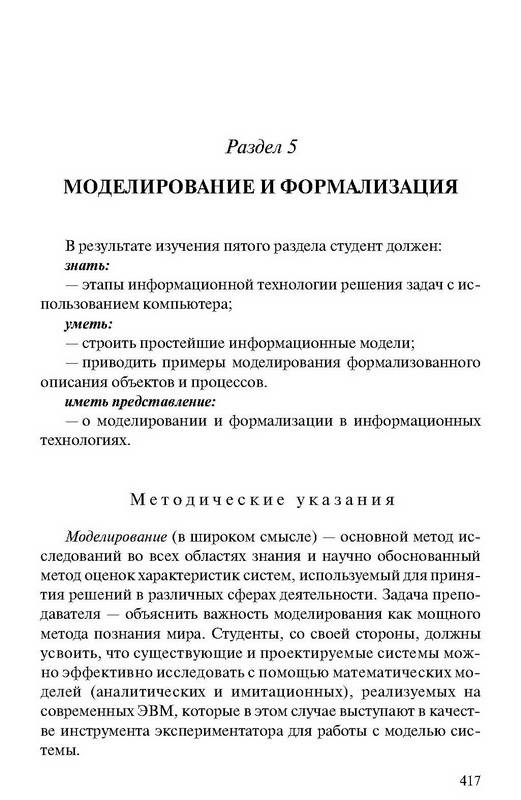 Раздел 5

МОДЕЛИРОВАНИЕ И ФОРМАЛИЗАЦИЯ

В результате изучения пятого раздела студент должен:
знать:
— этапы информационной технологии решения задач с использованием компьютера;
уметь:
— строить простейшие информационные модели;
— приводить примеры моделирования формализованного описания объектов и процессов.
иметь представление:
— о моделировании и формализации в информационных технологиях.

Методические указания

Моделирование (в широком смысле) — основной метод исследований во всех областях знания и научно обоснованный метод оценок характеристик систем, используемый для принятия решений в различных сферах деятельности. Задача преподавателя — объяснить важность моделирования как мощного метода познания мира. Студенты, со своей стороны, должны усвоить, что существующие и проектируемые системы можно эффективно исследовать с помощью математических моделей (аналитических и имитационных), реализуемых на современных ЭВМ, которые в этом случае выступают в качестве инструмента экспериментатора для работы с моделью системы.

417